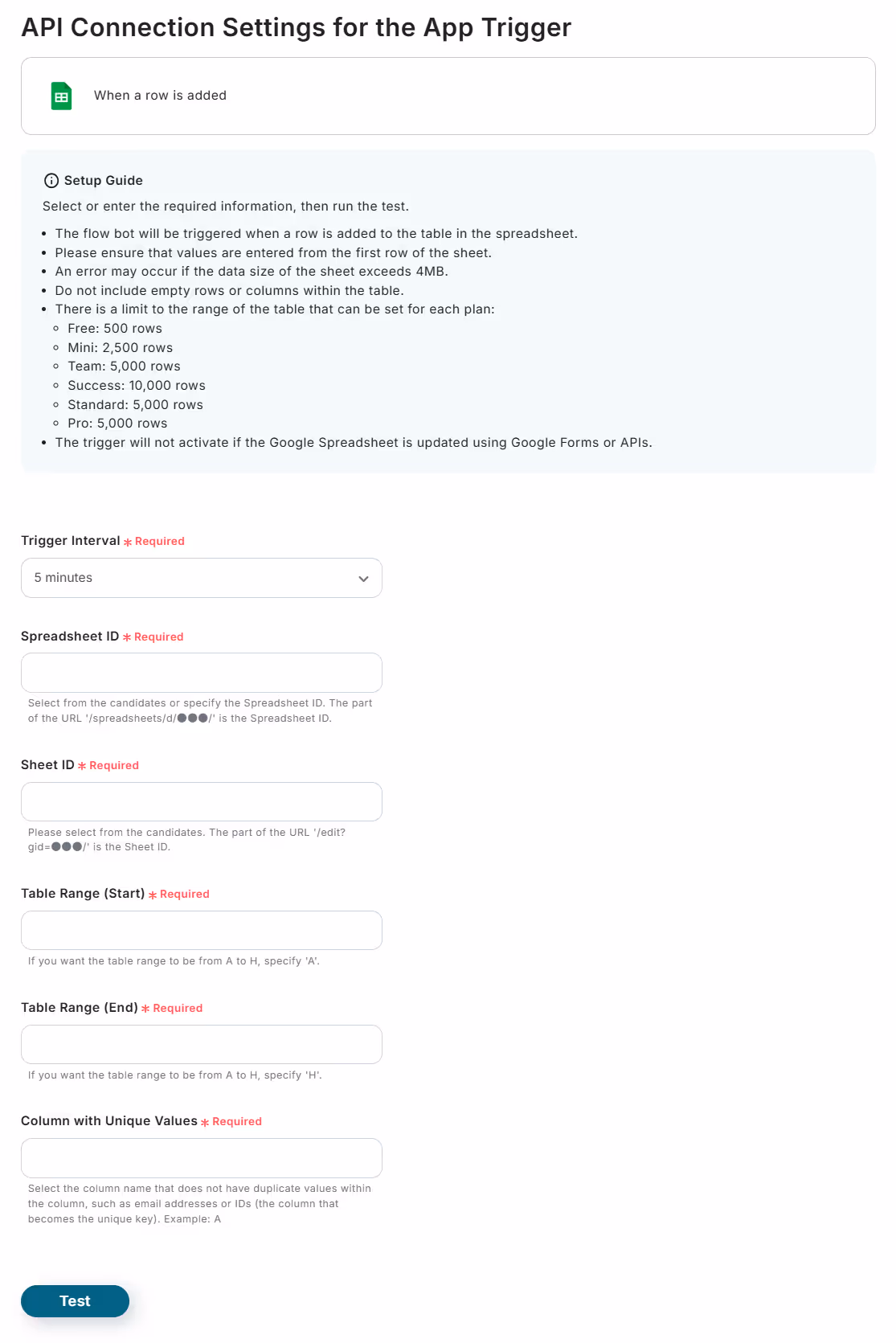 API Connection Settings for the App Trigger

When a row is added

Setup Guide

Select or enter the required information, then run the test.

- The flow bot will be triggered when a row is added to the table in the spreadsheet.
- Please ensure that values are entered from the first row of the sheet.
- An error may occur if the data size of the sheet exceeds 4MB.
- Do not include empty rows or columns within the table.
- There is a limit to the range of the table that can be set for each plan:
  - Free: 500 rows
  - Mini: 2,500 rows
  - Team: 5,000 rows
  - Success: 10,000 rows
  - Standard: 5,000 rows
  - Pro: 5,000 rows
- The trigger will not activate if the Google Spreadsheet is updated using Google Forms or APIs.

Trigger Interval * Required

5 minutes

Spreadsheet ID * Required

Select from the candidates or specify the Spreadsheet ID. The part of the URL '/spreadsheets/d/●●●/' is the Spreadsheet ID.

Sheet ID * Required

Please select from the candidates. The part of the URL '/edit?gid=●●●/' is the Sheet ID.

Table Range (Start) * Required

If you want the table range to be from A to H, specify 'A'.

Table Range (End) * Required

If you want the table range to be from A to H, specify 'H'.

Column with Unique Values * Required

Select the column name that does not have duplicate values within the column, such as email addresses or IDs (the column that becomes the unique key). Example: A

Test